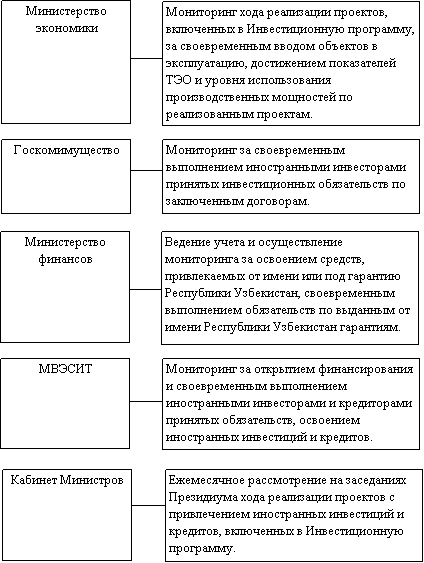 Министерство экономики

Мониторинг хода реализации проектов, включенных в Инвестиционную программу, за своевременным вводом объектов в эксплуатацию, достижением показателей ТЭО и уровня использования производственных мощностей по реализованным проектам.

Госкомимущество

Мониторинг за своевременным выполнением иностранными инвесторами принятых инвестиционных обязательств по заключенным договорам.

Министерство финансов

Ведение учета и осуществление мониторинга за освоением средств, привлекаемых от имени или под гарантию Республики Узбекистан, своевременным выполнением обязательств по выданным от имени Республики Узбекистан гарантиям.

МВЭСИТ

Мониторинг за открытием финансирования и своевременным выполнением иностранными инвесторами и кредиторами принятых обязательств, освоением иностранных инвестиций и кредитов.

Кабинет Министров

Ежемесячное рассмотрение на заседаниях Президиума хода реализации проектов с привлечением иностранных инвестиций и кредитов, включенных в Инвестиционную программу.